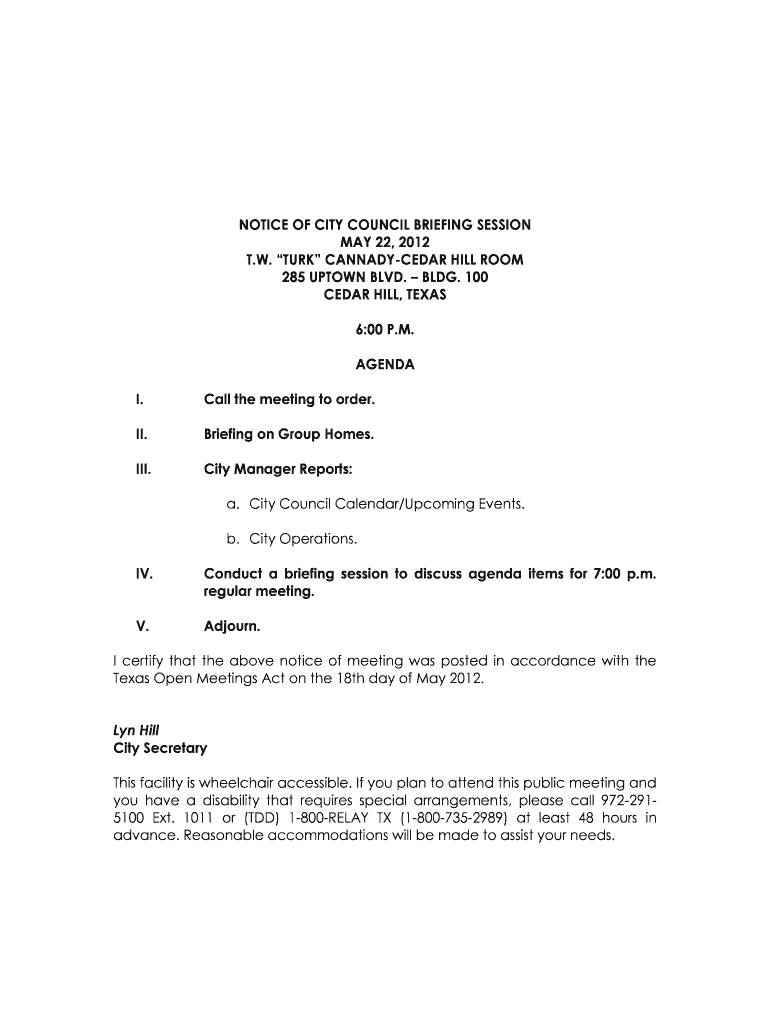 NOTICE OF CITY COUNCIL BRIEFING SESSION
MAY 22, 2012
T.W. “TURK” CANNADY-CEDAR HILL ROOM
285 UPTOWN BLVD. – BLDG. 100
CEDAR HILL, TEXAS

6:00 P.M.

AGENDA

I. Call the meeting to order.

II. Briefing on Group Homes.

III. City Manager Reports:

a. City Council Calendar/Upcoming Events.

b. City Operations.

IV. Conduct a briefing session to discuss agenda items for 7:00 p.m. regular meeting.

V. Adjourn.

I certify that the above notice of meeting was posted in accordance with the Texas Open Meetings Act on the 18th day of May 2012.

Lyn Hill
City Secretary

This facility is wheelchair accessible. If you plan to attend this public meeting and you have a disability that requires special arrangements, please call 972-291-5100 Ext. 1011 or (TDD) 1-800-RELAY TX (1-800-735-2989) at least 48 hours in advance. Reasonable accommodations will be made to assist your needs.